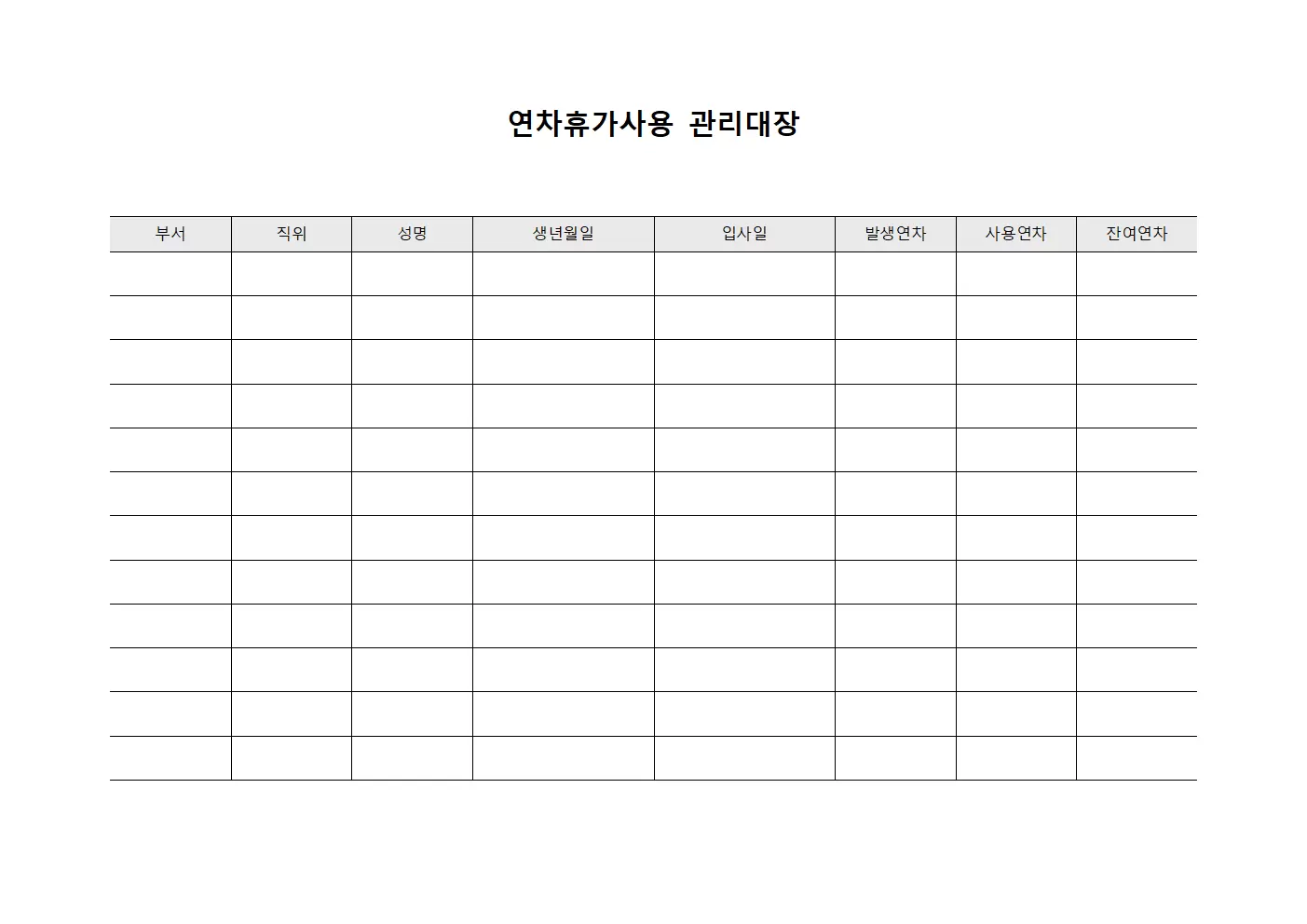 연차휴가사용 관리대장

| 부서 | 직위 | 성명 | 생년월일 | 입사일 | 발생연차 | 사용연차 | 잔여연차 |
|---|---|---|---|---|---|---|---|
| | | | | | | | |
| | | | | | | | |
| | | | | | | | |
| | | | | | | | |
| | | | | | | | |
| | | | | | | | |
| | | | | | | | |
| | | | | | | | |
| | | | | | | | |
| | | | | | | | |
| | | | | | | | |
| | | | | | | | |